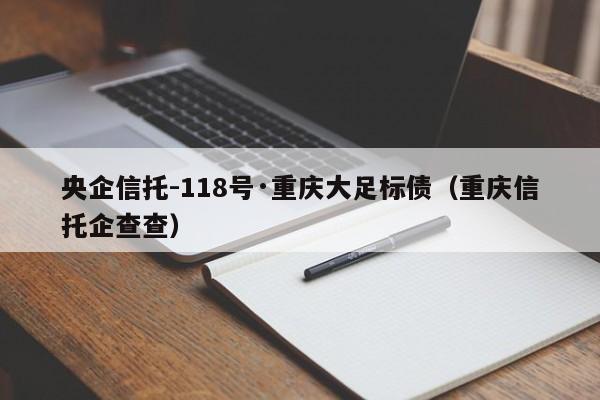 央企信托-118号·重庆大足标债（重庆信托企查查）